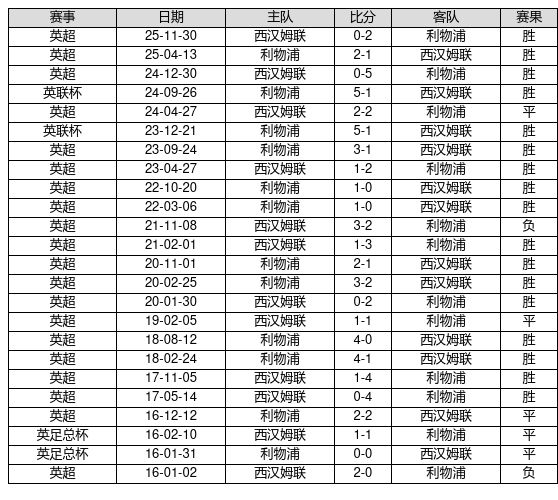 | 赛事 | 日期 | 主队 | 比分 | 客队 | 赛果 |
|---|---|---|---|---|---|
| 英超 | 25-11-30 | 西汉姆联 | 0-2 | 利物浦 | 胜 |
| 英超 | 25-04-13 | 利物浦 | 2-1 | 西汉姆联 | 胜 |
| 英超 | 24-12-30 | 西汉姆联 | 0-5 | 利物浦 | 胜 |
| 英联杯 | 24-09-26 | 利物浦 | 5-1 | 西汉姆联 | 胜 |
| 英超 | 24-04-27 | 西汉姆联 | 2-2 | 利物浦 | 平 |
| 英联杯 | 23-12-21 | 利物浦 | 5-1 | 西汉姆联 | 胜 |
| 英超 | 23-09-24 | 利物浦 | 3-1 | 西汉姆联 | 胜 |
| 英超 | 23-04-27 | 西汉姆联 | 1-2 | 利物浦 | 胜 |
| 英超 | 22-10-20 | 利物浦 | 1-0 | 西汉姆联 | 胜 |
| 英超 | 22-03-06 | 利物浦 | 1-0 | 西汉姆联 | 胜 |
| 英超 | 21-11-08 | 西汉姆联 | 3-2 | 利物浦 | 负 |
| 英超 | 21-02-01 | 西汉姆联 | 1-3 | 利物浦 | 胜 |
| 英超 | 20-11-01 | 利物浦 | 2-1 | 西汉姆联 | 胜 |
| 英超 | 20-02-25 | 利物浦 | 3-2 | 西汉姆联 | 胜 |
| 英超 | 20-01-30 | 西汉姆联 | 0-2 | 利物浦 | 胜 |
| 英超 | 19-02-05 | 西汉姆联 | 1-1 | 利物浦 | 平 |
| 英超 | 18-08-12 | 利物浦 | 4-0 | 西汉姆联 | 胜 |
| 英超 | 18-02-24 | 利物浦 | 4-1 | 西汉姆联 | 胜 |
| 英超 | 17-11-05 | 西汉姆联 | 1-4 | 利物浦 | 胜 |
| 英超 | 17-05-14 | 西汉姆联 | 0-4 | 利物浦 | 胜 |
| 英超 | 16-12-12 | 利物浦 | 2-2 | 西汉姆联 | 平 |
| 英足总杯 | 16-02-10 | 西汉姆联 | 1-1 | 利物浦 | 平 |
| 英足总杯 | 16-01-31 | 利物浦 | 0-0 | 西汉姆联 | 平 |
| 英超 | 16-01-02 | 西汉姆联 | 2-0 | 利物浦 | 负 |